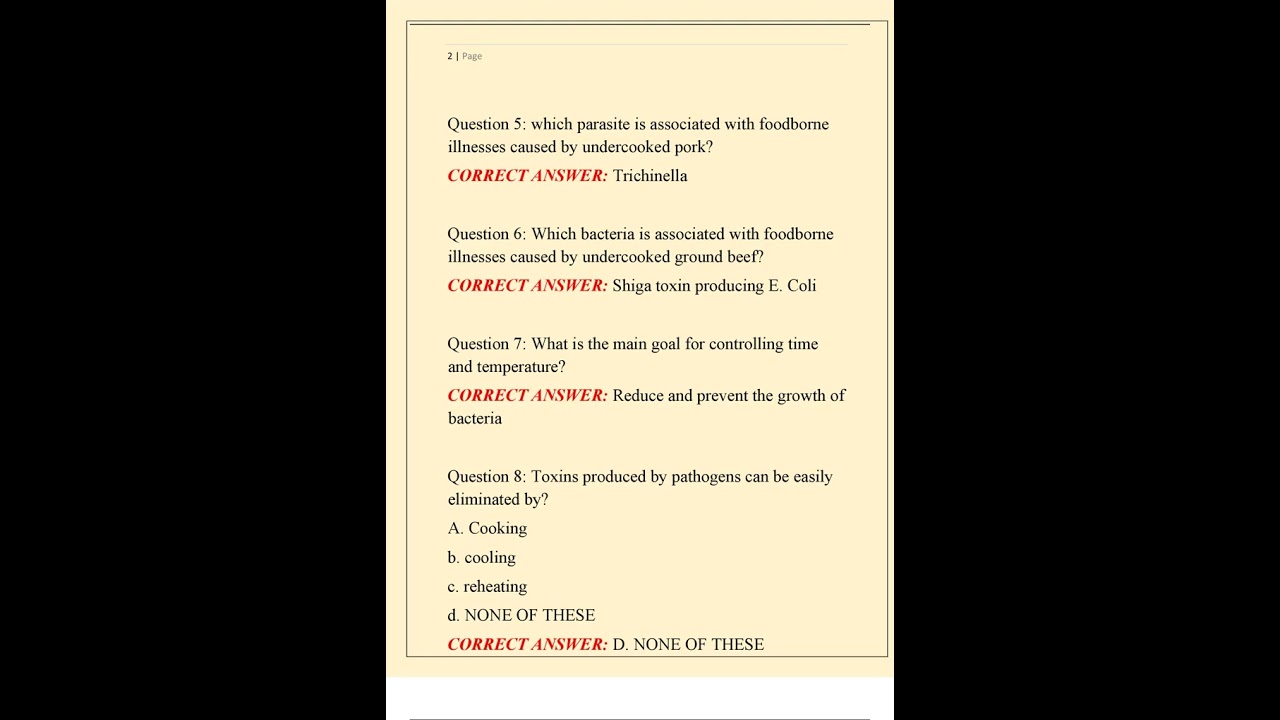 2 | Page

Question 5: which parasite is associated with foodborne illnesses caused by undercooked pork?

CORRECT ANSWER: Trichinella

Question 6: Which bacteria is associated with foodborne illnesses caused by undercooked ground beef?

CORRECT ANSWER: Shiga toxin producing E. Coli

Question 7: What is the main goal for controlling time and temperature?

CORRECT ANSWER: Reduce and prevent the growth of bacteria

Question 8: Toxins produced by pathogens can be easily eliminated by?

A. Cooking

b. cooling

c. reheating

d. NONE OF THESE

CORRECT ANSWER: D. NONE OF THESE